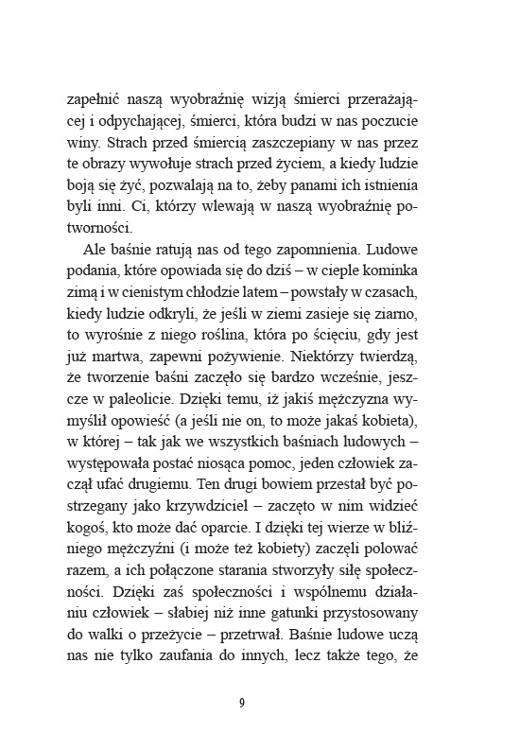 zapełnić naszą wyobraźnię wizją śmierci przerażającej i odpychającej, śmierci, która budzi w nas poczucie winy. Strach przed śmiercią zaszczepiany w nas przez te obrazy wywołuje strach przed życiem, a kiedy ludzie boją się żyć, pozwalają na to, żeby panami ich istnienia byli inni. Ci, którzy wlewają w naszą wyobraźnię potworności.

Ale baśnie ratują nas od tego zapomnienia. Ludowe podania, które opowiada się do dziś – w cieple kominka zimą i w cienistym chłodzie latem – powstały w czasach, kiedy ludzie odkryli, że jeśli w ziemi zasieje się ziarno, to wyrośnie z niego roślina, która po ścięciu, gdy jest już martwa, zapewni pożywienie. Niektórzy twierdzą, że tworzenie baśni zaczęło się bardzo wcześnie, jeszcze w paleolicie. Dzięki temu, iż jakiś mężczyzna wymyślił opowieść (a jeśli nie on, to może jakaś kobieta), w której – tak jak we wszystkich baśniach ludowych – występowała postać niosąca pomoc, jeden człowiek zaczął ufać drugiemu. Ten drugi bowiem przestał być postrzegany jako krzywdziciel – zaczęto w nim widzieć kogoś, kto może dać oparcie. I dzięki tej wierze w bliźniego mężczyźni (i może też kobiety) zaczęli polować razem, a ich połączone starania stworzyły siłę społeczności. Dzięki zaś społeczności i wspólnemu działaniu człowiek – słabiej niż inne gatunki przystosowany do walki o przeżycie – przetrwał. Baśnie ludowe uczą nas nie tylko zaufania do innych, lecz także tego, że

9